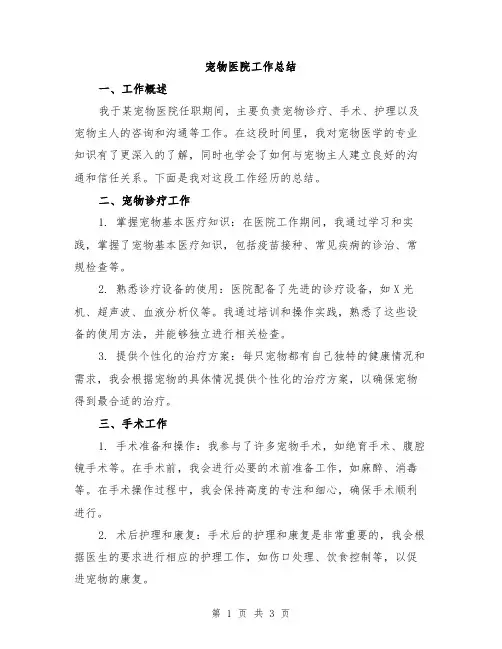 宠物医院工作总结

一、工作概述

我于某宠物医院任职期间，主要负责宠物诊疗、手术、护理以及宠物主人的咨询和沟通等工作。在这段时间里，我对宠物医学的专业知识有了更深入的了解，同时也学会了如何与宠物主人建立良好的沟通和信任关系。下面是我对这段工作经历的总结。

二、宠物诊疗工作

1. 掌握宠物基本医疗知识：在医院工作期间，我通过学习和实践，掌握了宠物基本医疗知识，包括疫苗接种、常见疾病的诊治、常规检查等。

2. 熟悉诊疗设备的使用：医院配备了先进的诊疗设备，如X光机、超声波、血液分析仪等。我通过培训和操作实践，熟悉了这些设备的使用方法，并能够独立进行相关检查。

3. 提供个性化的治疗方案：每只宠物都有自己独特的健康情况和需求，我会根据宠物的具体情况提供个性化的治疗方案，以确保宠物得到最合适的治疗。

三、手术工作

1. 手术准备和操作：我参与了许多宠物手术，如绝育手术、腹腔镜手术等。在手术前，我会进行必要的术前准备工作，如麻醉、消毒等。在手术操作过程中，我会保持高度的专注和细心，确保手术顺利进行。

2. 术后护理和康复：手术后的护理和康复是非常重要的，我会根据医生的要求进行相应的护理工作，如伤口处理、饮食控制等，以促进宠物的康复。

第 1 页 共 3 页